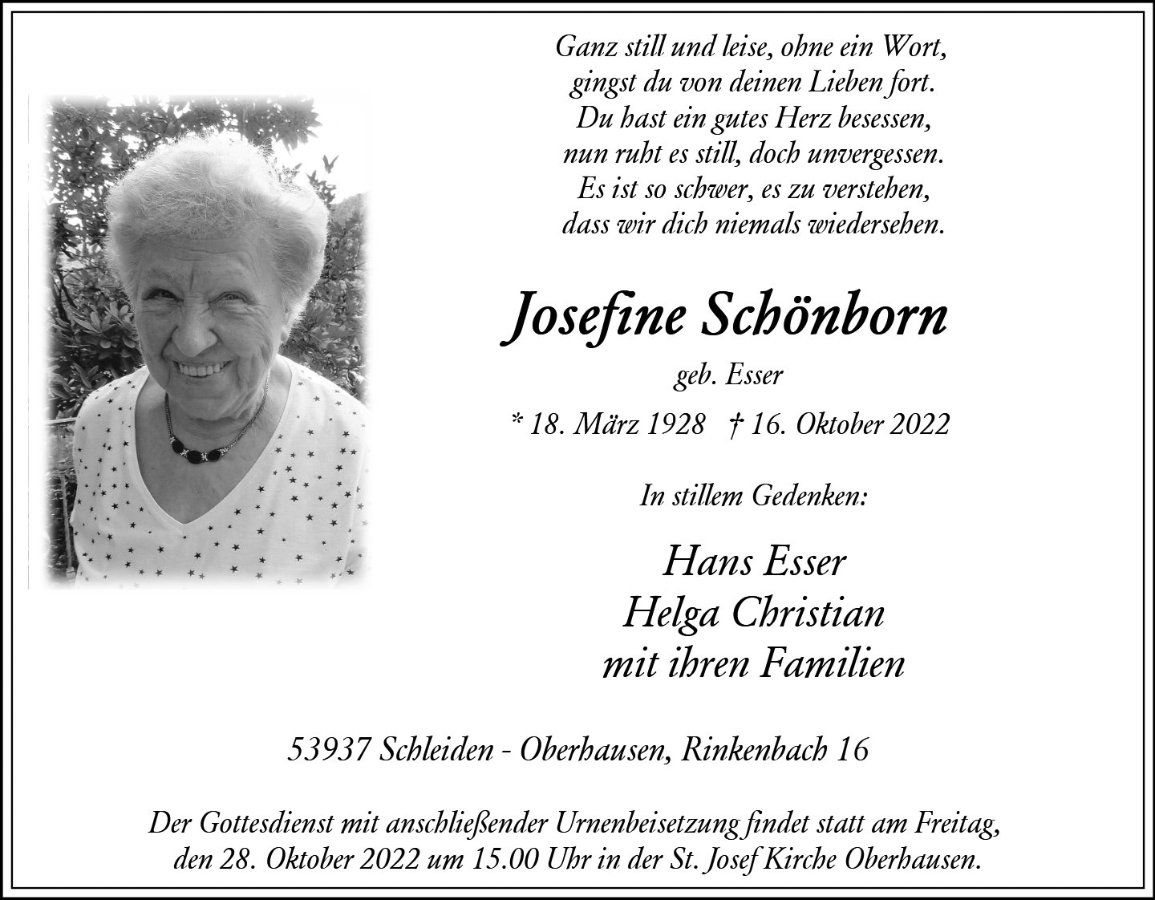 Ganz still und leise, ohne ein Wort,
gingst du von deinen Lieben fort.
Du hast ein gutes Herz besessen,
nun ruht es still, doch unvergessen.
Es ist so schwer, es zu verstehen,
dass wir dich niemals wiedersehen.

Josefine Schönborn

geb. Esser

* 18. März 1928 † 16. Oktober 2022

In stillem Gedenken:

Hans Esser
Helga Christian
mit ihren Familien

53937 Schleiden - Oberhausen, Rinkenbach 16

Der Gottesdienst mit anschließender Urnenbeisetzung findet statt am Freitag, den 28. Oktober 2022 um 15.00 Uhr in der St. Josef Kirche Oberhausen.